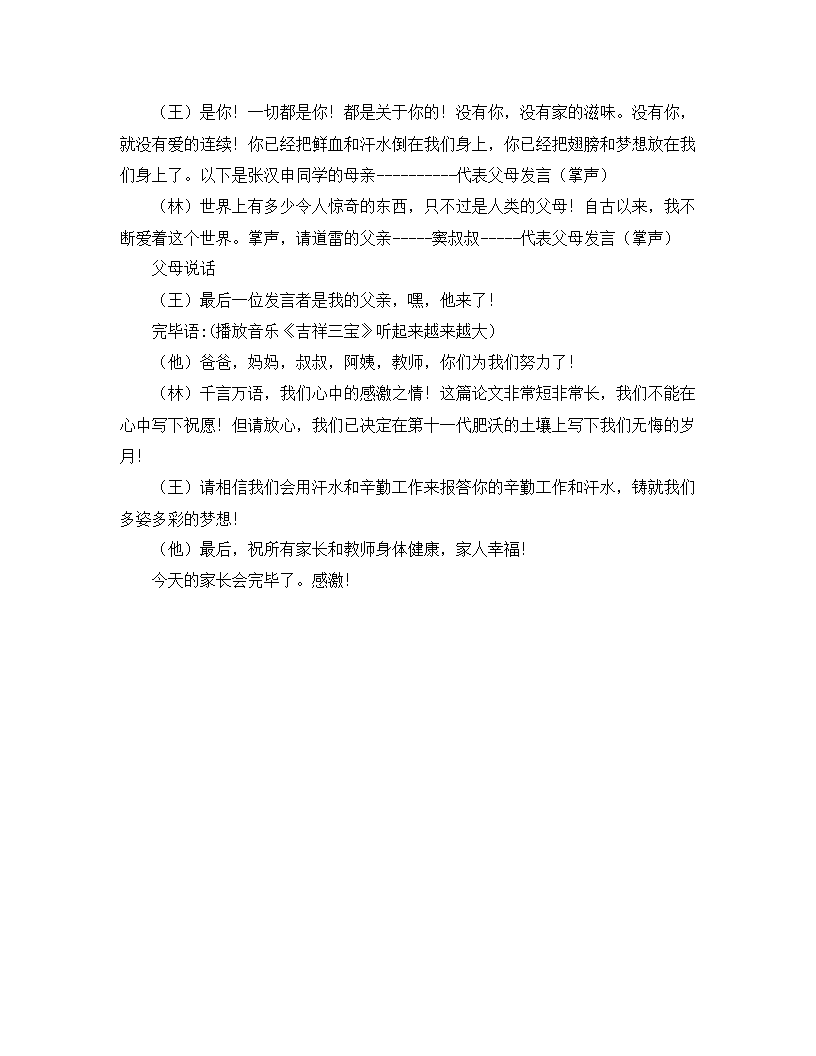 （王）是你！一切都是你！都是关于你的！没有你，没有家的滋味。没有你，就没有爱的连续！你已经把鲜血和汗水倒在我们身上，你已经把翅膀和梦想放在我们身上了。以下是张汉申同学的母亲----------代表父母发言（掌声）

（林）世界上有多少令人惊奇的东西，只不过是人类的父母！自古以来，我不断爱着这个世界。掌声，请道雷的父亲-----窦叔叔-----代表父母发言（掌声）

父母说话

（王）最后一位发言者是我的父亲，嘿，他来了！

完毕语：(播放音乐《吉祥三宝》听起来越来越大）

（他）爸爸，妈妈，叔叔，阿姨，教师，你们为我们努力了！

（林）千言万语，我们心中的感激之情！这篇论文非常短非常长，我们不能在心中写下祝愿！但请放心，我们已决定在第十一代肥沃的土壤上写下我们无悔的岁月！

（王）请相信我们会用汗水和辛勤工作来报答你的辛勤工作和汗水，铸就我们多姿多彩的梦想！

（他）最后，祝所有家长和教师身体健康，家人幸福！

今天的家长会完毕了。感激！